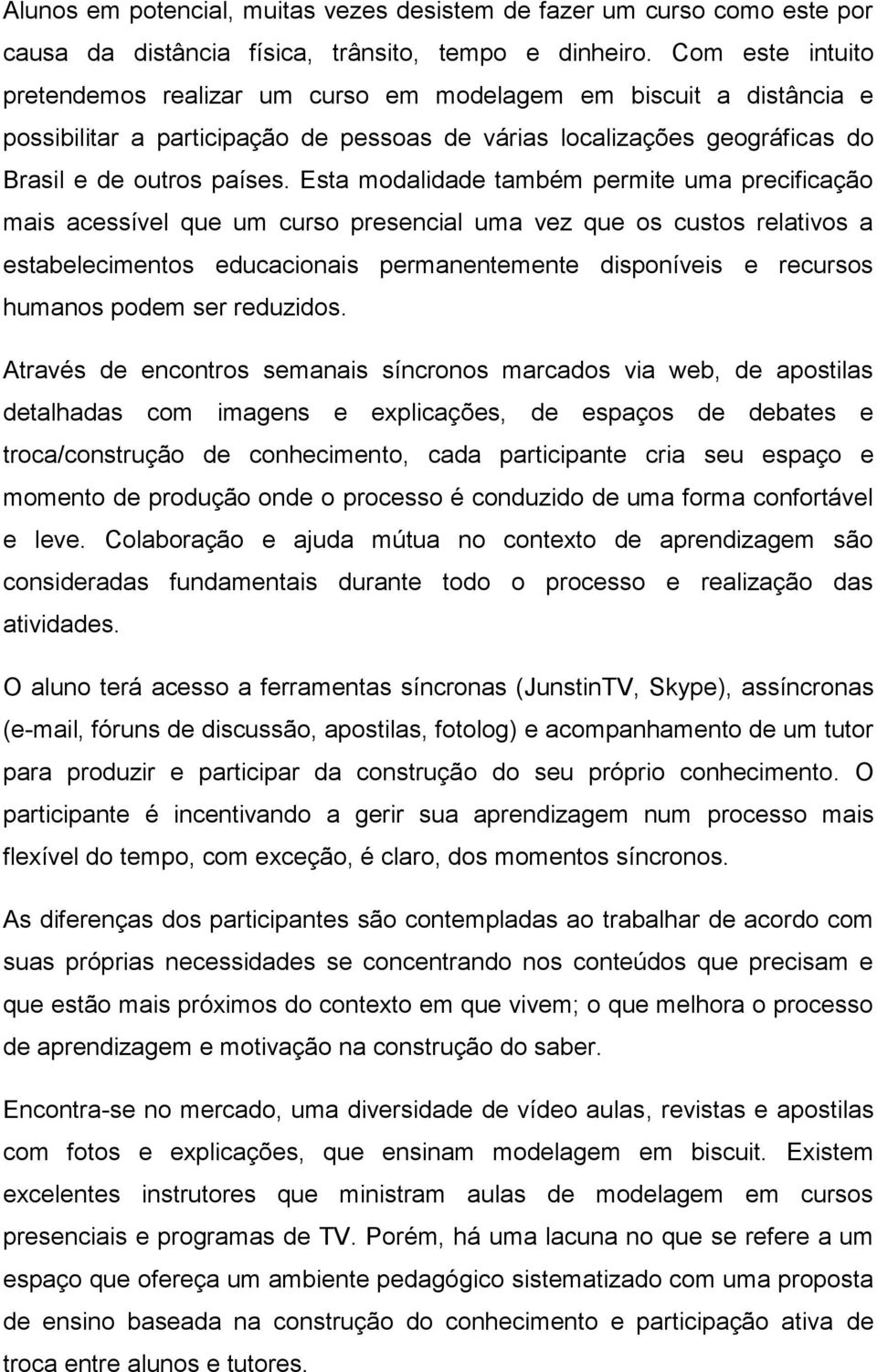 Alunos em potencial, muitas vezes desistem de fazer um curso como este por causa da distância física, trânsito, tempo e dinheiro. Com este intuito pretendemos realizar um curso em modelagem em biscuit a distância e possibilitar a participação de pessoas de várias localizações geográficas do Brasil e de outros países. Esta modalidade também permite uma precificação mais acessível que um curso presencial uma vez que os custos relativos a estabelecimentos educacionais permanentemente disponíveis e recursos humanos podem ser reduzidos.

Através de encontros semanais síncronos marcados via web, de apostilas detalhadas com imagens e explicações, de espaços de debates e troca/construção de conhecimento, cada participante cria seu espaço e momento de produção onde o processo é conduzido de uma forma confortável e leve. Colaboração e ajuda mútua no contexto de aprendizagem são consideradas fundamentais durante todo o processo e realização das atividades.

O aluno terá acesso a ferramentas síncronas (JunstinTV, Skype), assíncronas (e-mail, fóruns de discussão, apostilas, fotolog) e acompanhamento de um tutor para produzir e participar da construção do seu próprio conhecimento. O participante é incentivando a gerir sua aprendizagem num processo mais flexível do tempo, com exceção, é claro, dos momentos síncronos.

As diferenças dos participantes são contempladas ao trabalhar de acordo com suas próprias necessidades se concentrando nos conteúdos que precisam e que estão mais próximos do contexto em que vivem; o que melhora o processo de aprendizagem e motivação na construção do saber.

Encontra-se no mercado, uma diversidade de vídeo aulas, revistas e apostilas com fotos e explicações, que ensinam modelagem em biscuit. Existem excelentes instrutores que ministram aulas de modelagem em cursos presenciais e programas de TV. Porém, há uma lacuna no que se refere a um espaço que ofereça um ambiente pedagógico sistematizado com uma proposta de ensino baseada na construção do conhecimento e participação ativa de troca entre alunos e tutores.